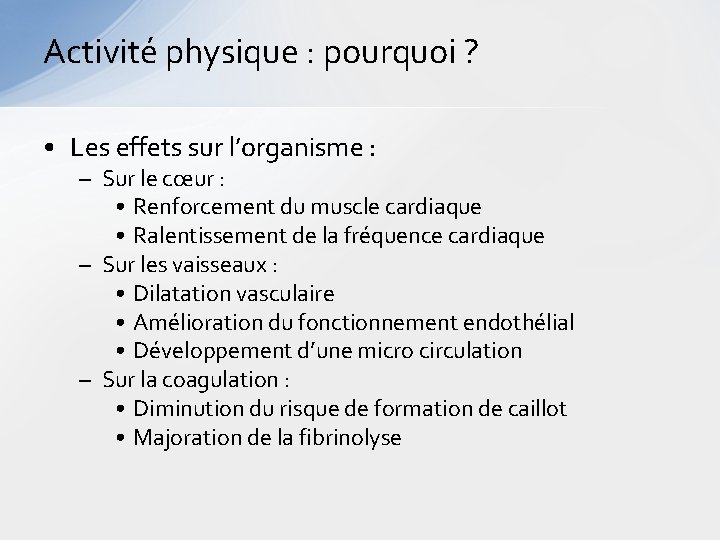 Activité physique : pourquoi ?

• Les effets sur l’organisme :
– Sur le cœur :
• Renforcement du muscle cardiaque
• Ralentissement de la fréquence cardiaque
– Sur les vaisseaux :
• Dilatation vasculaire
• Amélioration du fonctionnement endothélial
• Développement d’une micro circulation
– Sur la coagulation :
• Diminution du risque de formation de caillot
• Majoration de la fibrinolyse